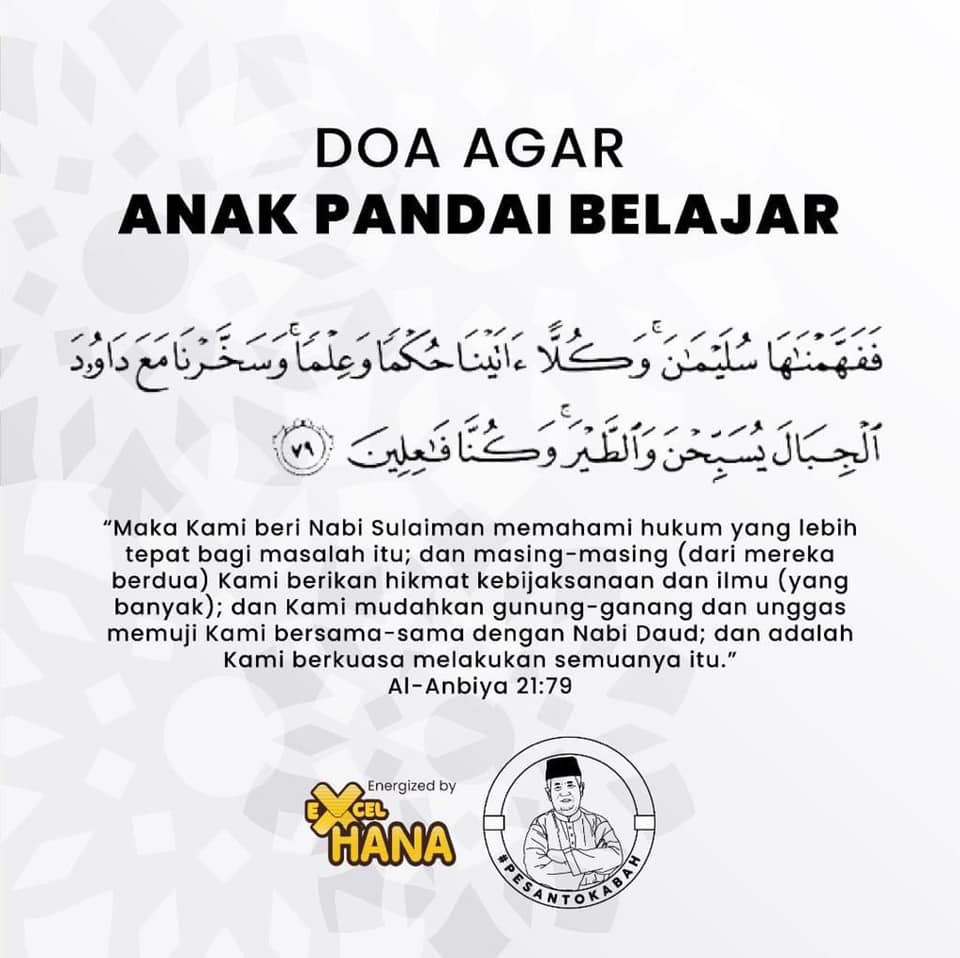 DOA AGAR
ANAK PANDAI BELAJAR

فَفَهَّمْنَٰهَا سُلَيْمَٰنَ ۚ وَكُلًّا ءَاتَيْنَا حُكْمًا وَعِلْمًا ۚ وَسَخَّرْنَا مَعَ دَاوُۥدَ
ٱلْجِبَالَ يُسَبِّحْنَ وَٱلطَّيْرَ ۚ وَكُنَّا فَٰعِلِينَ ٧٩

"Maka Kami beri Nabi Sulaiman memahami hukum yang lebih tepat bagi masalah itu; dan masing-masing (dari mereka berdua) Kami berikan hikmat kebijaksanaan dan ilmu (yang banyak); dan Kami mudahkan gunung-ganang dan unggas memuji Kami bersama-sama dengan Nabi Daud; dan adalah Kami berkuasa melakukan semuanya itu."
Al-Anbiya 21:79

Energized by
EXCEL
HANA

#PESANTOKABAH